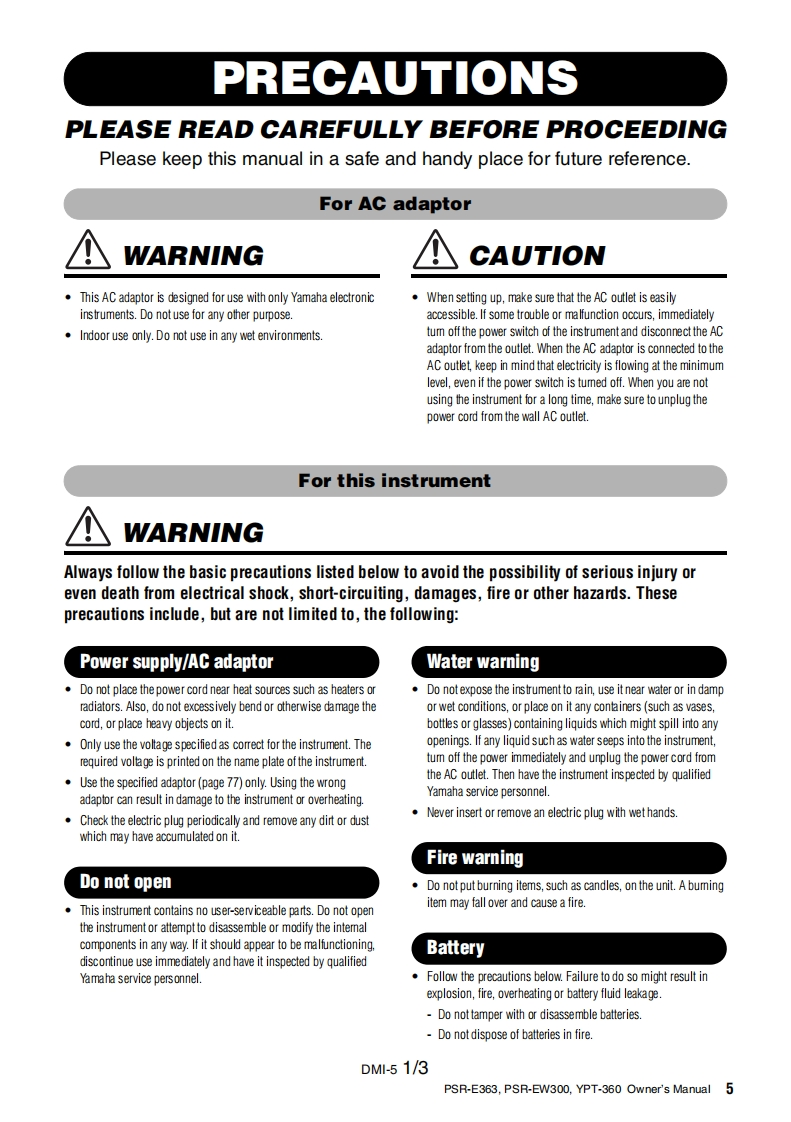 PRECAUTIONS

PLEASE READ CAREFULLY BEFORE PROCEEDING

Please keep this manual in a safe and handy place for future reference.

For AC adaptor

WARNING

• This AC adaptor is designed for use with only Yamaha electronic instruments. Do not use for any other purpose.

• Indoor use only. Do not use in any wet environments.

CAUTION

• When setting up, make sure that the AC outlet is easily accessible. If some trouble or malfunction occurs, immediately turn off the power switch of the instrument and disconnect the AC adaptor from the outlet. When the AC adaptor is connected to the AC outlet, keep in mind that electricity is flowing at the minimum level, even if the power switch is turned off. When you are not using the instrument for a long time, make sure to unplug the power cord from the wall AC outlet.

For this instrument

WARNING

Always follow the basic precautions listed below to avoid the possibility of serious injury or even death from electrical shock, short-circuiting, damages, fire or other hazards. These precautions include, but are not limited to, the following:

Power supply/AC adaptor

• Do not place the power cord near heat sources such as heaters or radiators. Also, do not excessively bend or otherwise damage the cord, or place heavy objects on it.

• Only use the voltage specified as correct for the instrument. The required voltage is printed on the name plate of the instrument.

• Use the specified adaptor (page 77) only. Using the wrong adaptor can result in damage to the instrument or overheating.

• Check the electric plug periodically and remove any dirt or dust which may have accumulated on it.

Do not open

• This instrument contains no user-serviceable parts. Do not open the instrument or attempt to disassemble or modify the internal components in any way. If it should appear to be malfunctioning, discontinue use immediately and have it inspected by qualified Yamaha service personnel.

Water warning

• Do not expose the instrument to rain, use it near water or in damp or wet conditions, or place on it any containers (such as vases, bottles or glasses) containing liquids which might spill into any openings. If any liquid such as water seeps into the instrument, turn off the power immediately and unplug the power cord from the AC outlet. Then have the instrument inspected by qualified Yamaha service personnel.

• Never insert or remove an electric plug with wet hands.

Fire warning

• Do not put burning items, such as candles, on the unit. A burning item may fall over and cause a fire.

Battery

• Follow the precautions below. Failure to do so might result in explosion, fire, overheating or battery fluid leakage.

- Do not tamper with or disassemble batteries.
- Do not dispose of batteries in fire.

DMI-5 1/3

PSR-E363, PSR-EW300, YPT-360 Owner's Manual 5